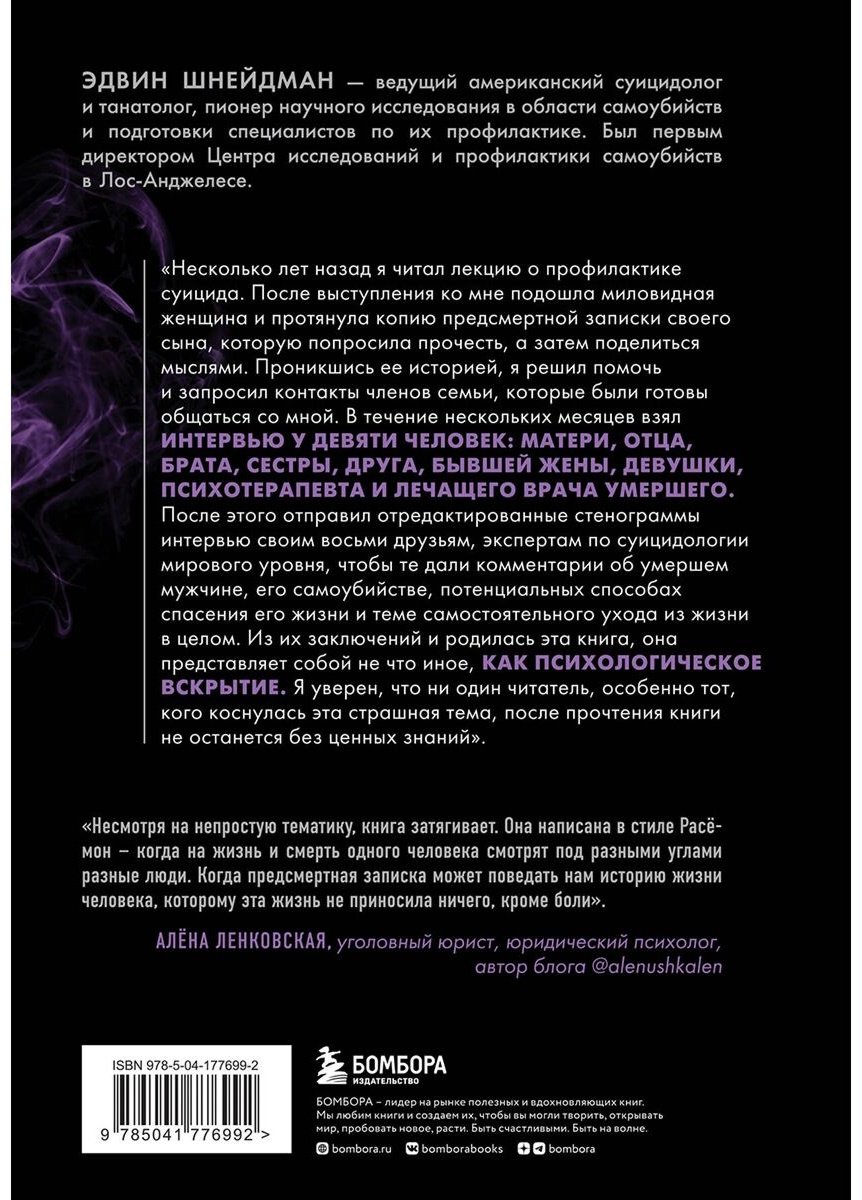 ЭДВИН ШНЕЙДМАН — ведущий американский суицидолог и танатолог, пионер научного исследования в области самоубийств и подготовки специалистов по их профилактике. Был первым директором Центра исследований и профилактики самоубийств в Лос-Анджелесе.

«Несколько лет назад я читал лекцию о профилактике суицида. После выступления ко мне подошла миловидная женщина и протянула копию предсмертной записки своего сына, которую попросила прочесть, а затем поделиться мыслями. Проникшись ее историей, я решил помочь и запросил контакты членов семьи, которые были готовы общаться со мной. В течение нескольких месяцев взял ИНТЕРВЬЮ У ДЕВЯТИ ЧЕЛОВЕК: МАТЕРИ, ОТЦА, БРАТА, СЕСТРЫ, ДРУГА, БЫВШЕЙ ЖЕНЫ, ДЕВУШКИ, ПСИХОТЕРАПЕВТА И ЛЕЧАЩЕГО ВРАЧА УМЕРШЕГО. После этого отправил отредактированные стенограммы интервью своим восьми друзьям, экспертам по суицидологии мирового уровня, чтобы те дали комментарии об умершем мужчине, его самоубийстве, потенциальных способах спасения его жизни и теме самостоятельного ухода из жизни в целом. Из их заключений и родилась эта книга, она представляет собой не что иное, КАК ПСИХОЛОГИЧЕСКОЕ ВСКРЫТИЕ. Я уверен, что ни один читатель, особенно тот, кого коснулась эта страшная тема, после прочтения книги не останется без ценных знаний».

«Несмотря на непростую тематику, книга затягивает. Она написана в стиле Расёмон – когда на жизнь и смерть одного человека смотрят под разными углами разные люди. Когда предсмертная записка может поведать нам историю жизни человека, которому эта жизнь не приносила ничего, кроме боли».

АЛЁНА ЛЕНКОВСКАЯ, уголовный юрист, юридический психолог, автор блога @alenushkalen

ISBN 978-5-04-177699-2

9 785041 776992 >

БОМБОРА
ИЗДАТЕЛЬСТВО

БОМБОРА – лидер на рынке полезных и вдохновляющих книг. Мы любим книги и создаем их, чтобы вы могли творить, открывать мир, пробовать новое, расти. Быть счастливыми. Быть на волне.

bombora.ru bomborabooks bombora